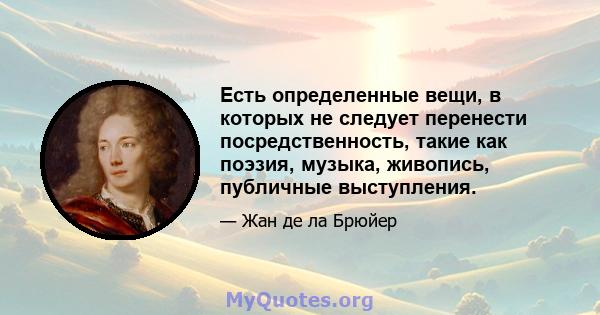 Есть определенные вещи, в которых не следует перенести посредственность, такие как поэзия, музыка, живопись, публичные выступления.

— Жан де ла Брюйер

MyQuotes.org